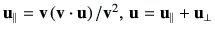 $\mathbf{u}_{\parallel} = \mathbf{v}(\mathbf{v} \cdot \mathbf{u})/\mathbf{v}^2$, $\mathbf{u} = \mathbf{u}_{\parallel} + \mathbf{u}_{\perp}$